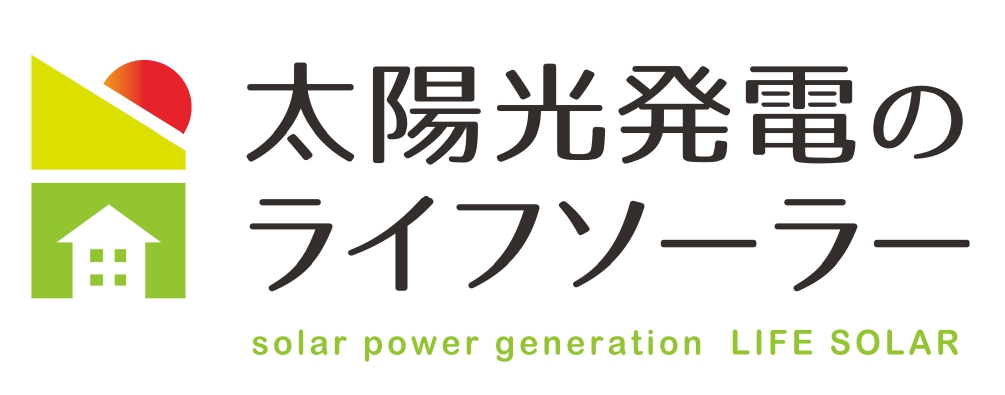 太陽光発電の
ライフソーラー
solar power generation LIFE SOLAR